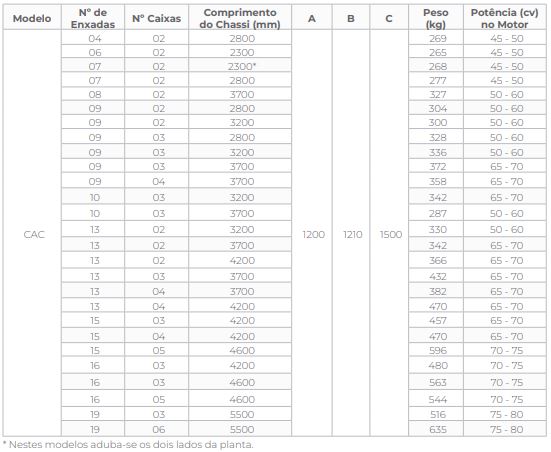 | Modelo | Nº de Enxadas | Nº Caixas | Comprimento do Chassi (mm) | A | B | C | Peso (kg) | Potência (cv) no Motor |
|---|---|---|---|---|---|---|---|---|
| CAC | 04 | 02 | 2800 | 1200 | 1210 | 1500 | 269 | 45 - 50 |
| | 06 | 02 | 2300 | | | | 265 | 45 - 50 |
| | 07 | 02 | 2300* | | | | 268 | 45 - 50 |
| | 07 | 02 | 2800 | | | | 277 | 45 - 50 |
| | 08 | 02 | 3700 | | | | 327 | 50 - 60 |
| | 09 | 02 | 2800 | | | | 304 | 50 - 60 |
| | 09 | 02 | 3200 | | | | 300 | 50 - 60 |
| | 09 | 03 | 2800 | | | | 328 | 50 - 60 |
| | 09 | 03 | 3200 | | | | 336 | 50 - 60 |
| | 09 | 03 | 3700 | | | | 372 | 65 - 70 |
| | 09 | 04 | 3700 | | | | 358 | 65 - 70 |
| | 10 | 03 | 3200 | | | | 342 | 65 - 70 |
| | 10 | 03 | 3700 | | | | 287 | 50 - 60 |
| | 13 | 02 | 3200 | | | | 330 | 50 - 60 |
| | 13 | 02 | 3700 | | | | 342 | 65 - 70 |
| | 13 | 02 | 4200 | | | | 366 | 65 - 70 |
| | 13 | 03 | 3700 | | | | 432 | 65 - 70 |
| | 13 | 04 | 3700 | | | | 382 | 65 - 70 |
| | 13 | 04 | 4200 | | | | 470 | 65 - 70 |
| | 15 | 03 | 4200 | | | | 457 | 65 - 70 |
| | 15 | 04 | 4200 | | | | 470 | 65 - 70 |
| | 15 | 05 | 4600 | | | | 596 | 70 - 75 |
| | 16 | 03 | 4200 | | | | 480 | 70 - 75 |
| | 16 | 03 | 4600 | | | | 563 | 70 - 75 |
| | 16 | 05 | 4600 | | | | 544 | 70 - 75 |
| | 19 | 03 | 5500 | | | | 516 | 75 - 80 |
| | 19 | 06 | 5500 | | | | 635 | 75 - 80 |

* Nestes modelos aduba-se os dois lados da planta.